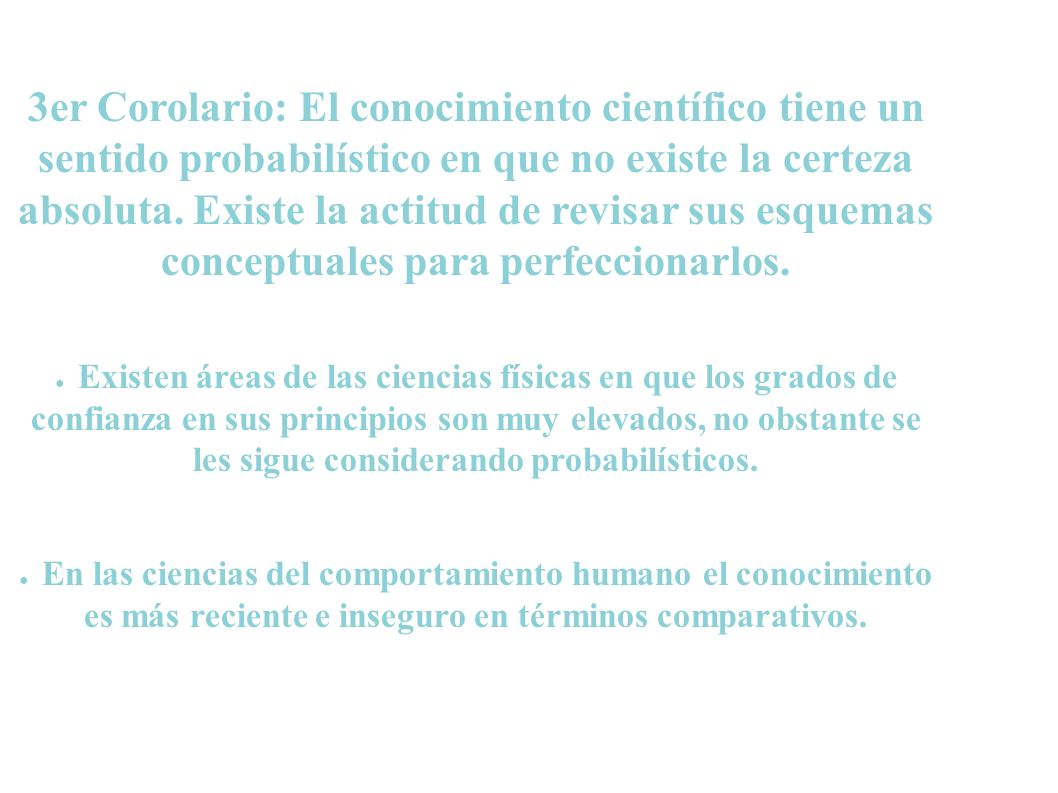 3er Corolario: El conocimiento científico tiene un sentido probabilístico en que no existe la certeza absoluta. Existe la actitud de revisar sus esquemas conceptuales para perfeccionarlos.

● Existen áreas de las ciencias físicas en que los grados de confianza en sus principios son muy elevados, no obstante se les sigue considerando probabilísticos.

● En las ciencias del comportamiento humano el conocimiento es más reciente e inseguro en términos comparativos.